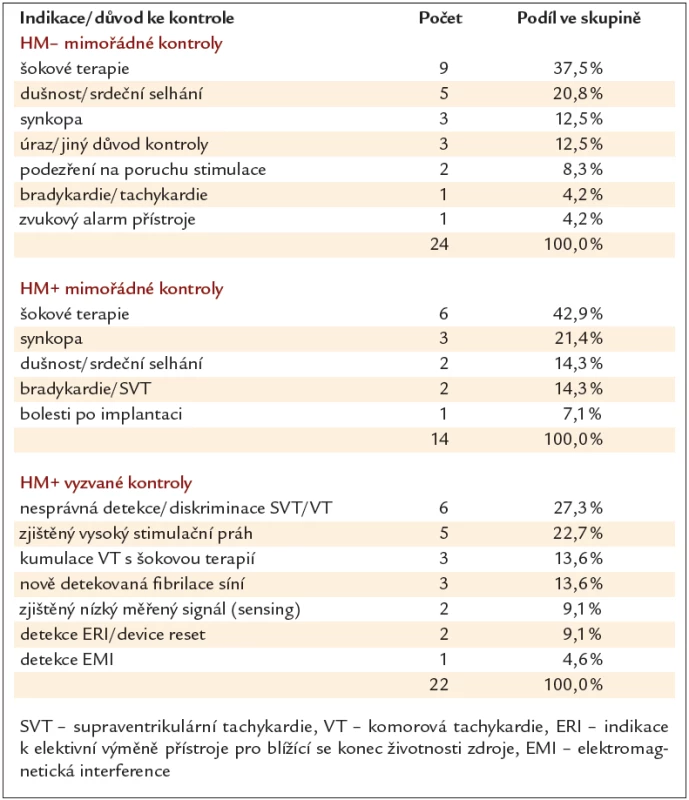 | Indikace/důvod ke kontrole | Počet | Podíl ve skupině |
|---|---|---|
| HM– mimořádné kontroly | | |
| šokové terapie | 9 | 37,5% |
| dušnost/srdeční selhání | 5 | 20,8% |
| synkopa | 3 | 12,5% |
| úraz/jiný důvod kontroly | 3 | 12,5% |
| podezření na poruchu stimulace | 2 | 8,3% |
| bradykardie/tachykardie | 1 | 4,2% |
| zvukový alarm přístroje | 1 | 4,2% |
| | 24 | 100,0% |
| HM+ mimořádné kontroly | | |
| šokové terapie | 6 | 42,9% |
| synkopa | 3 | 21,4% |
| dušnost/srdeční selhání | 2 | 14,3% |
| bradykardie/SVT | 2 | 14,3% |
| bolesti po implantaci | 1 | 7,1% |
| | 14 | 100,0% |
| HM+ vyzvané kontroly | | |
| nesprávná detekce/diskriminace SVT/VT | 6 | 27,3% |
| zjištěný vysoký stimulační práh | 5 | 22,7% |
| kumulace VT s šokovou terapií | 3 | 13,6% |
| nově detekovaná fibrilace síní | 3 | 13,6% |
| zjištěný nízký měřený signál (sensing) | 2 | 9,1% |
| detekce ERI/device reset | 2 | 9,1% |
| detekce EMI | 1 | 4,6% |
| | 22 | 100,0% |

SVT – supraventrikulární tachykardie, VT – komorová tachykardie, ERI – indikace k elektivní výměně přístroje pro blížící se konec životnosti zdroje, EMI – elektromagnetická interference